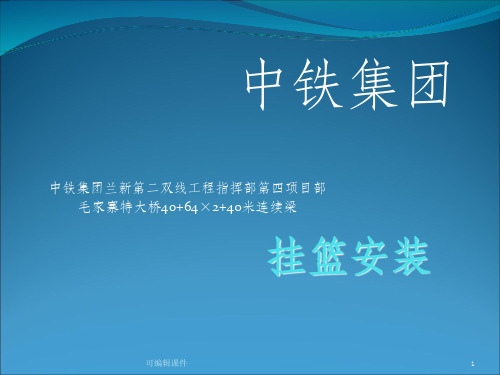 中铁集团

中铁集团兰新第二双线工程指挥部第四项目部
毛家寨特大桥40+64×2+40米连续梁

挂篮安装

可编辑课件

1